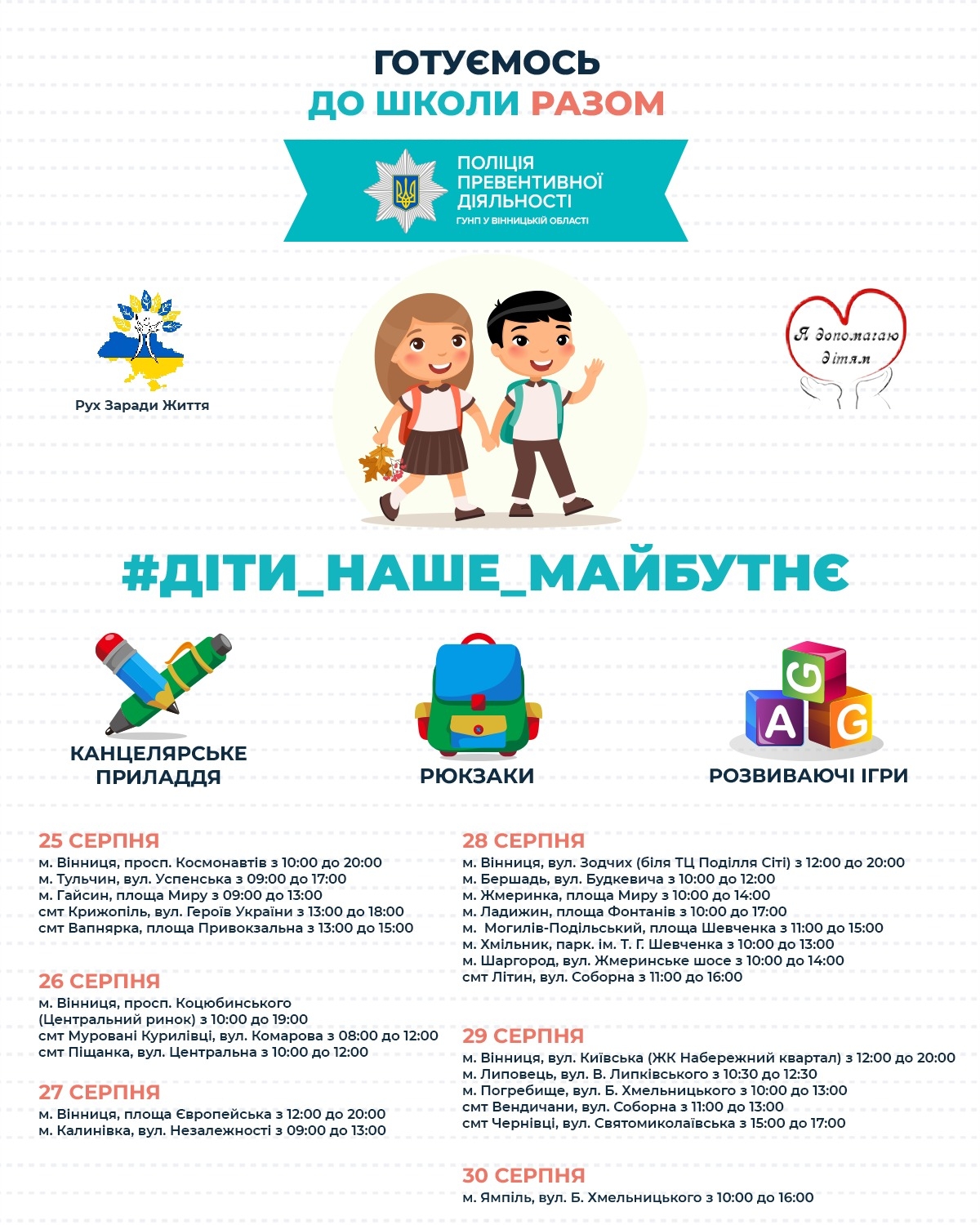 ГОТУЄМОСЬ
ДО ШКОЛИ РАЗОМ

ПОЛІЦІЯ ПРЕВЕНТИВНОЇ ДІЯЛЬНОСТІ
ГУНП У ВІННИЦЬКІЙ ОБЛАСТІ

Рух Заради Життя

Я допомагаю дітям

#ДІТИ_НАШЕ_МАЙБУТНЄ

КАНЦЕЛЯРСЬКЕ ПРИЛАДДЯ

РЮКЗАКИ

A G G

РОЗВИВАЮЧІ ІГРИ

25 СЕРПНЯ
м. Вінниця, просп. Космонавтів з 10:00 до 20:00
м. Тульчин, вул. Успенська з 09:00 до 17:00
м. Гайсин, площа Миру з 09:00 до 13:00
смт Крижопіль, вул. Героїв України з 13:00 до 18:00
смт Вапнярка, площа Привокзальна з 13:00 до 15:00

26 СЕРПНЯ
м. Вінниця, просп. Коцюбинського (Центральний ринок) з 10:00 до 19:00
смт Муровані Курилівці, вул. Комарова з 08:00 до 12:00
смт Піщанка, вул. Центральна з 10:00 до 12:00

27 СЕРПНЯ
м. Вінниця, площа Європейська з 12:00 до 20:00
м. Калинівка, вул. Незалежності з 09:00 до 13:00

28 СЕРПНЯ
м. Вінниця, вул. Зодчих (біля ТЦ Поділля Сіті) з 12:00 до 20:00
м. Бершадь, вул. Будкевича з 10:00 до 12:00
м. Жмеринка, площа Миру з 10:00 до 14:00
м. Ладижин, площа Фонтанів з 10:00 до 17:00
м. Могилів-Подільський, площа Шевченка з 11:00 до 15:00
м. Хмільник, парк. ім. Т. Г. Шевченка з 10:00 до 13:00
м. Шаргород, вул. Жмеринське шосе з 10:00 до 14:00
смт Літин, вул. Соборна з 11:00 до 16:00

29 СЕРПНЯ
м. Вінниця, вул. Київська (ЖК Набережний квартал) з 12:00 до 20:00
м. Липовець, вул. В. Липківського з 10:30 до 12:30
м. Погребище, вул. Б. Хмельницького з 10:00 до 13:00
смт Вендичани, вул. Соборна з 11:00 до 13:00
смт Чернівці, вул. Святомиколаївська з 15:00 до 17:00

30 СЕРПНЯ
м. Ямпіль, вул. Б. Хмельницького з 10:00 до 16:00